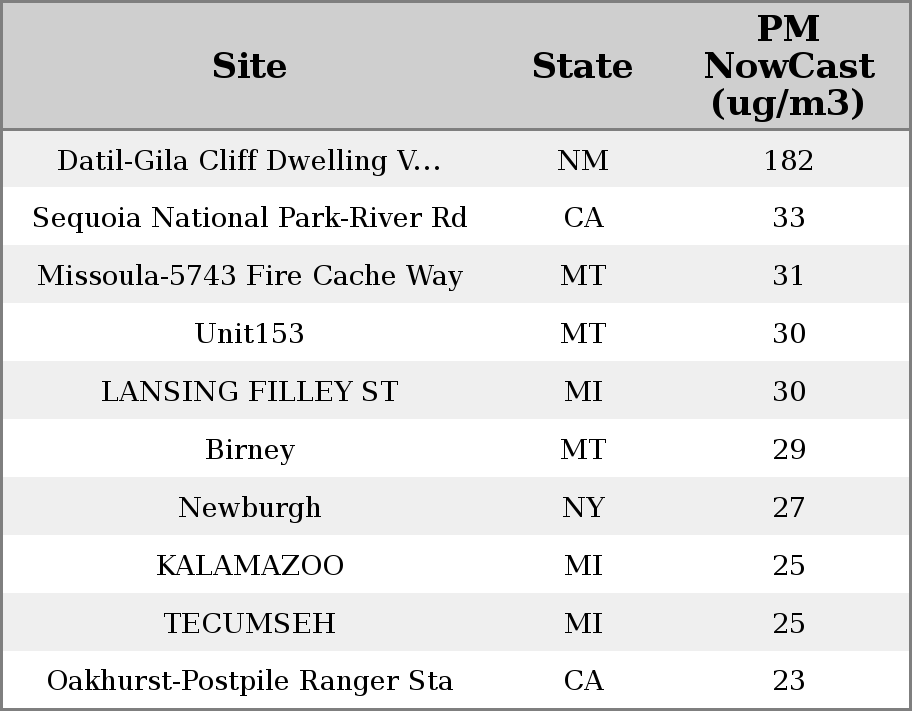 | Site | State | PM NowCast (ug/m3) |
|---|---|---|
| Datil-Gila Cliff Dwelling V... | NM | 182 |
| Sequoia National Park-River Rd | CA | 33 |
| Missoula-5743 Fire Cache Way | MT | 31 |
| Unit153 | MT | 30 |
| LANSING FILLEY ST | MI | 30 |
| Birney | MT | 29 |
| Newburgh | NY | 27 |
| KALAMAZOO | MI | 25 |
| TECUMSEH | MI | 25 |
| Oakhurst-Postpile Ranger Sta | CA | 23 |